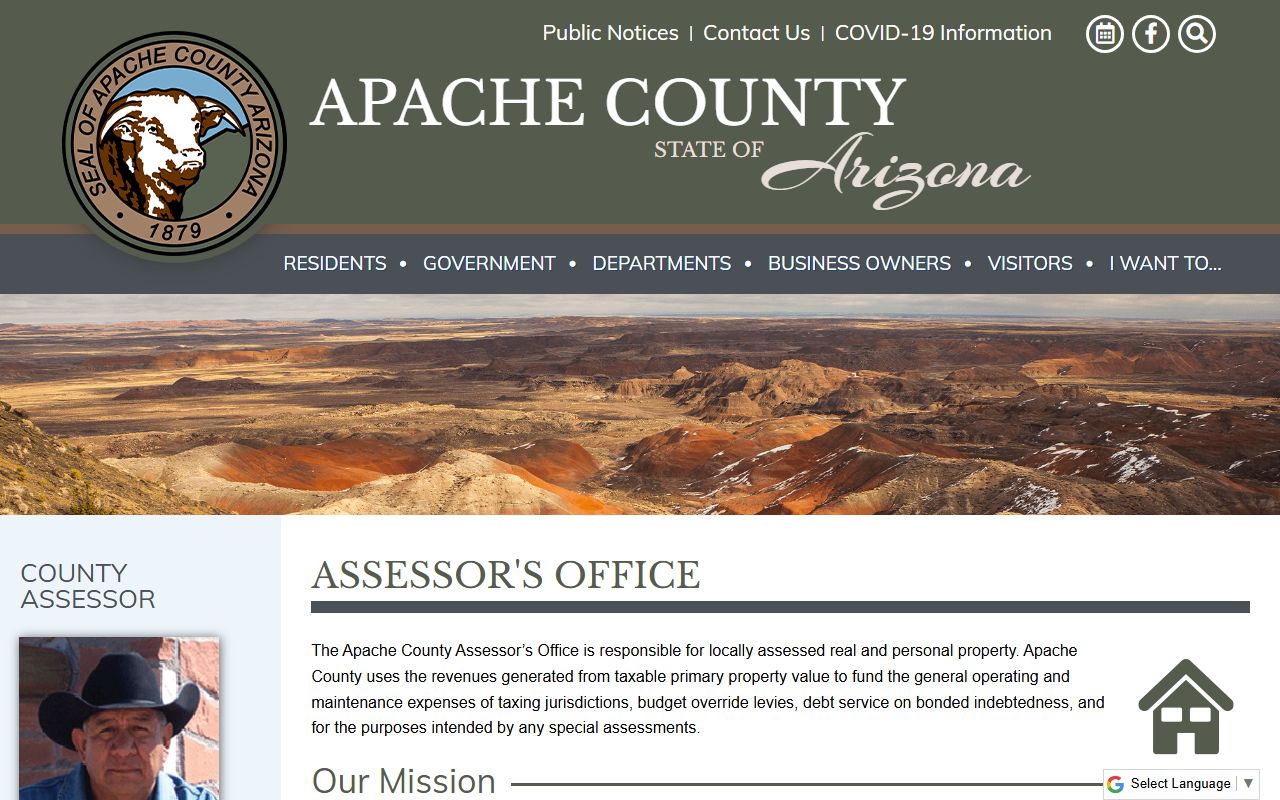 Public Notices | Contact Us | COVID-19 Information

SEAL OF APACHE COUNTY ARIZONA
1879

APACHE COUNTY
STATE OF Arizona

RESIDENTS • GOVERNMENT • DEPARTMENTS • BUSINESS OWNERS • VISITORS • I WANT TO...

COUNTY ASSESSOR

ASSESSOR'S OFFICE

The Apache County Assessor's Office is responsible for locally assessed real and personal property. Apache County uses the revenues generated from taxable primary property value to fund the general operating and maintenance expenses of taxing jurisdictions, budget override levies, debt service on bonded indebtedness, and for the purposes intended by any special assessments.

Our Mission

Select Language ▼